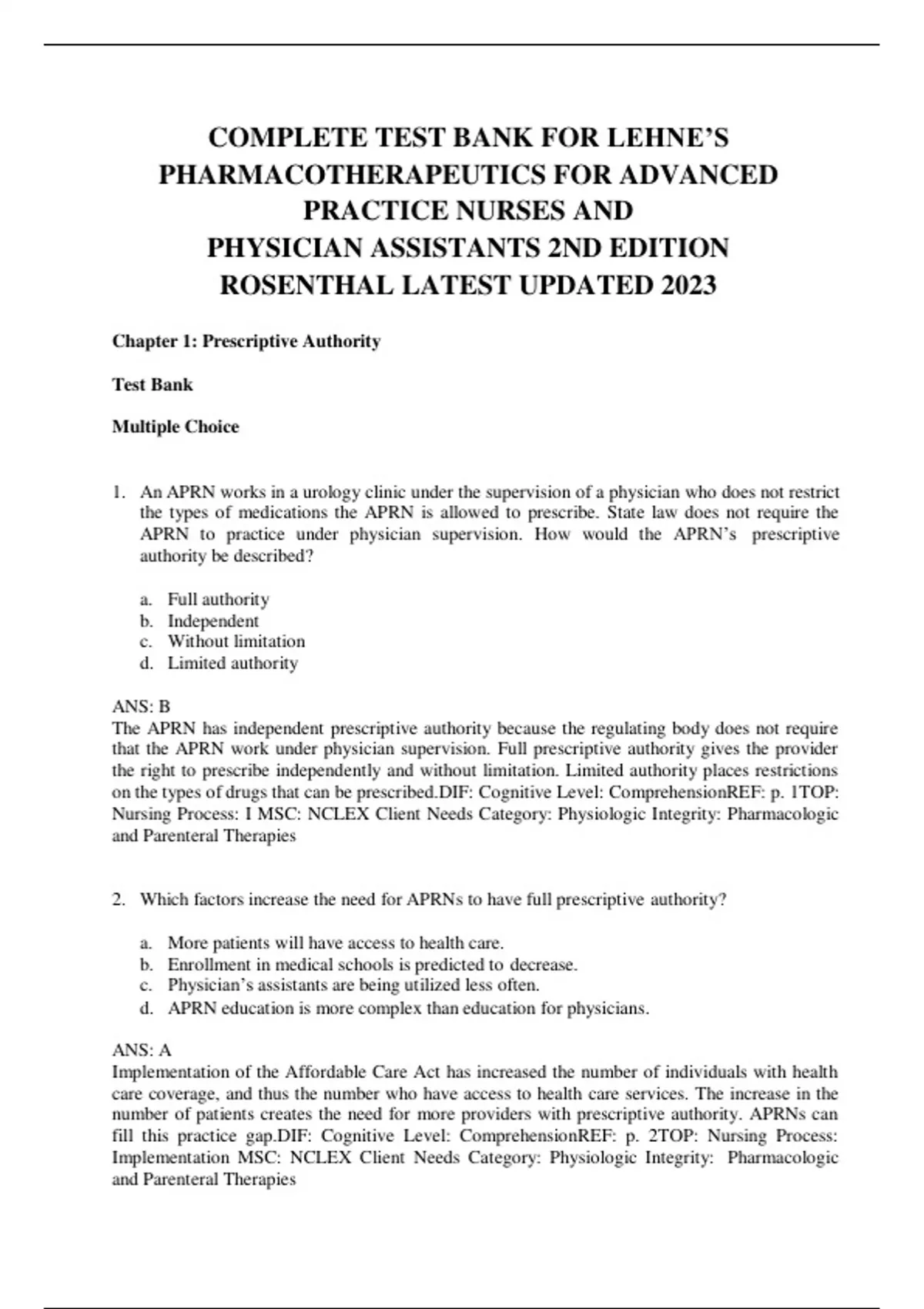 COMPLETE TEST BANK FOR LEHNE'S PHARMACOTHERAPEUTICS FOR ADVANCED PRACTICE NURSES AND PHYSICIAN ASSISTANTS 2ND EDITION ROSENTHAL LATEST UPDATED 2023

Chapter 1: Prescriptive Authority

Test Bank

Multiple Choice

1. An APRN works in a urology clinic under the supervision of a physician who does not restrict the types of medications the APRN is allowed to prescribe. State law does not require the APRN to practice under physician supervision. How would the APRN's prescriptive authority be described?

a. Full authority
b. Independent
c. Without limitation
d. Limited authority

ANS: B
The APRN has independent prescriptive authority because the regulating body does not require that the APRN work under physician supervision. Full prescriptive authority gives the provider the right to prescribe independently and without limitation. Limited authority places restrictions on the types of drugs that can be prescribed.DIF: Cognitive Level: ComprehensionREF: p. 1TOP: Nursing Process: I MSC: NCLEX Client Needs Category: Physiologic Integrity: Pharmacologic and Parenteral Therapies

2. Which factors increase the need for APRNs to have full prescriptive authority?

a. More patients will have access to health care.
b. Enrollment in medical schools is predicted to decrease.
c. Physician's assistants are being utilized less often.
d. APRN education is more complex than education for physicians.

ANS: A
Implementation of the Affordable Care Act has increased the number of individuals with health care coverage, and thus the number who have access to health care services. The increase in the number of patients creates the need for more providers with prescriptive authority. APRNs can fill this practice gap.DIF: Cognitive Level: ComprehensionREF: p. 2TOP: Nursing Process: Implementation MSC: NCLEX Client Needs Category: Physiologic Integrity: Pharmacologic and Parenteral Therapies